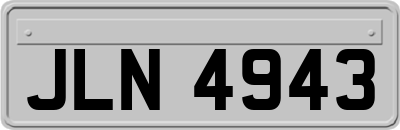 JLN 4943